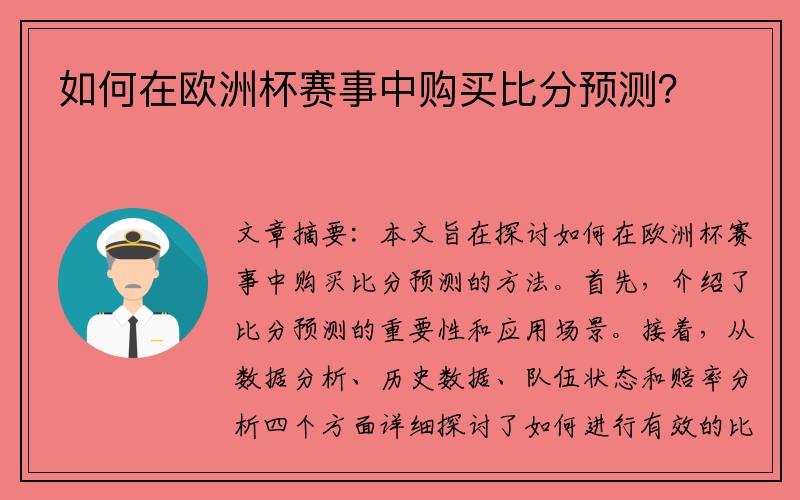 如何在欧洲杯赛事中购买比分预测？

文章摘要：本文旨在探讨如何在欧洲杯赛事中购买比分预测的方法。首先，介绍了比分预测的重要性和应用场景。接着，从数据分析、历史数据、队伍状态和赔率分析四个方面详细探讨了如何进行有效的比